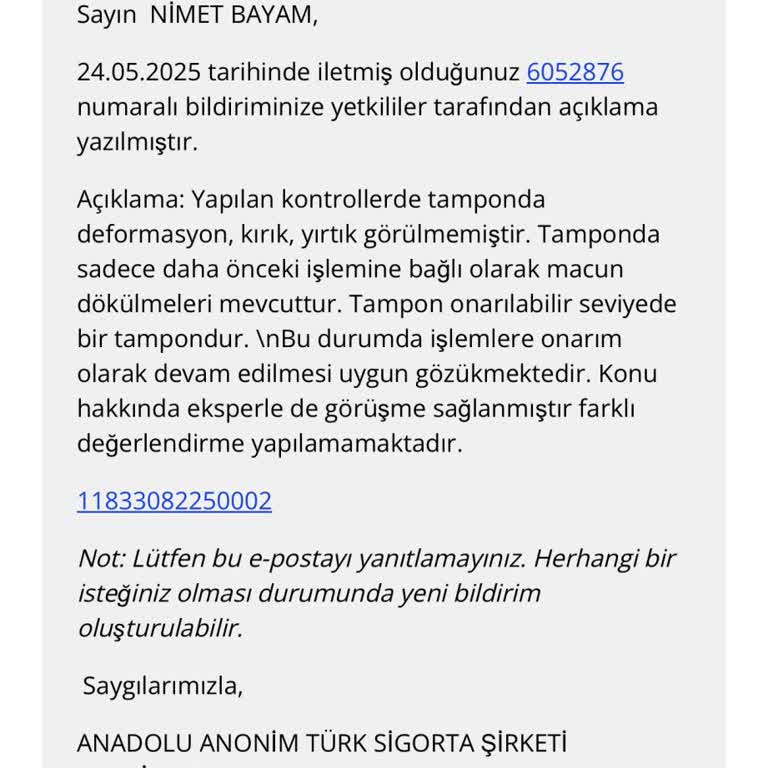 Sayın NİMET BAYAM,

24.05.2025 tarihinde iletmiş olduğunuz 6052876 numaralı bildiriminize yetkililer tarafından açıklama yazılmıştır.

Açıklama: Yapılan kontrollerde tamponda deformasyon, kırık, yırtık görülmemiştir. Tamponda sadece daha önceki işlemine bağlı olarak macun dökülmeleri mevcuttur. Tampon onarılabilir seviyede bir tampondur. \nBu durumda işlemlere onarım olarak devam edilmesi uygun gözükmektedir. Konu hakkında eksperle de görüşme sağlanmıştır farklı değerlendirme yapılamamaktadır.

11833082250002

Not: Lütfen bu e-postayı yanıtlamayınız. Herhangi bir isteğiniz olması durumunda yeni bildirim oluşturulabilir.

Saygılarımızla,

ANADOLU ANONİM TÜRK SİGORTA ŞİRKETİ